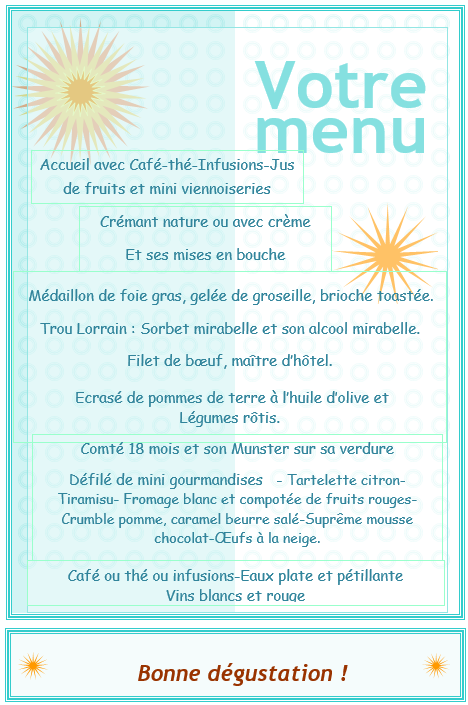 Votre menu

Accueil avec Café-thé-Infusions-Jus de fruits et mini viennoiseries

Crémant nature ou avec crème

Et ses mises en bouche

Médaillon de foie gras, gelée de groseille, brioche toastée.

Trou Lorrain : Sorbet mirabelle et son alcool mirabelle.

Filet de bœuf, maître d'hôtel.

Ecrasé de pommes de terre à l'huile d'olive et Légumes rôtis.

Comté 18 mois et son Munster sur sa verdure

Défilé de mini gourmandises - Tartelette citron-Tiramisu- Fromage blanc et compotée de fruits rouges-Crumble pomme, caramel beurre salé-Suprême mousse chocolat-Œufs à la neige.

Café ou thé ou infusions-Eaux plate et pétillante
Vins blancs et rouge

Bonne dégustation !